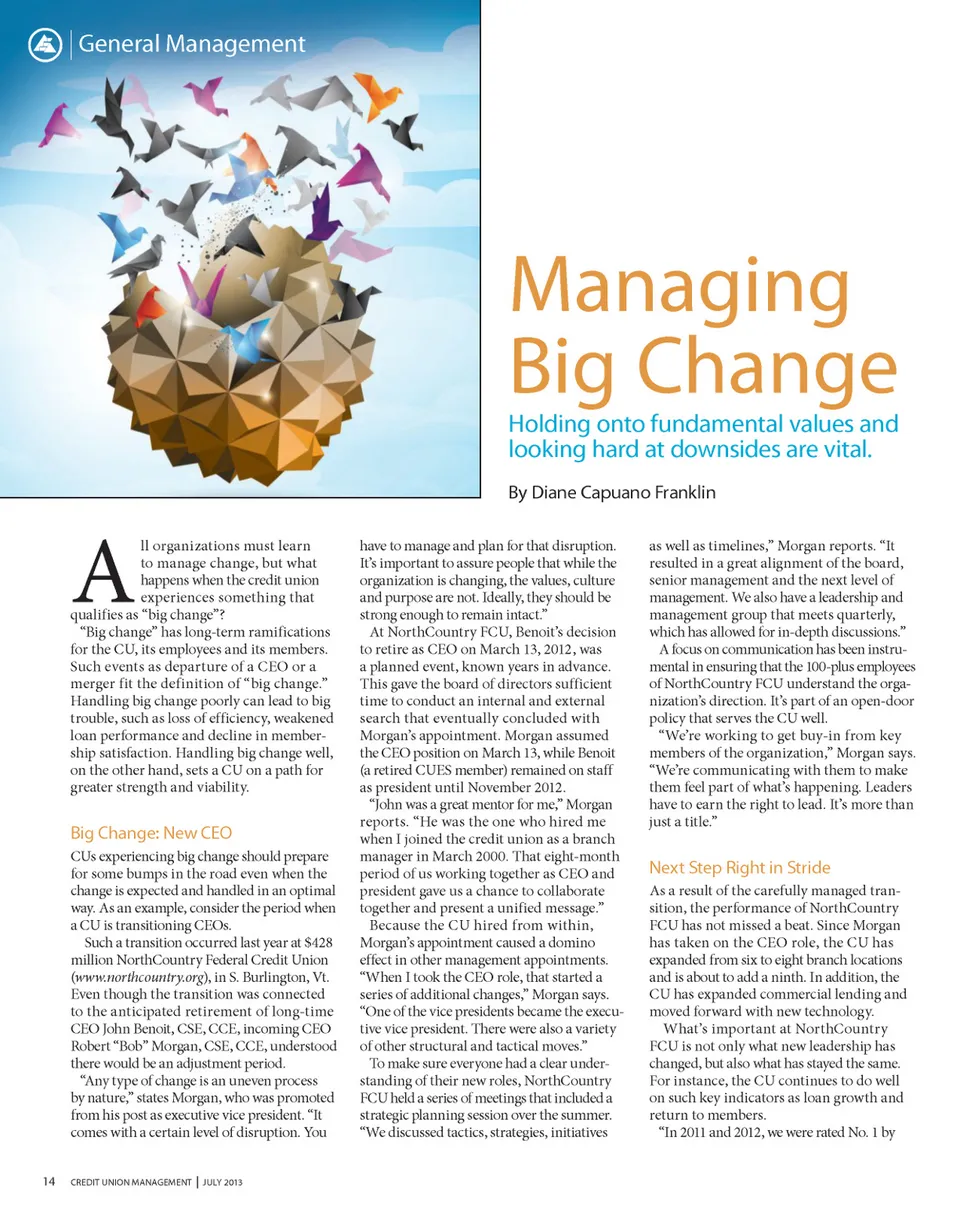 General Management

Managing Big Change

Holding onto fundamental values and looking hard at downsides are vital.

By Diane Capuano Franklin

All organizations must learn to manage change, but what happens when the credit union experiences something that qualifies as "big change"?

"Big change" has long-term ramifications for the CU, its employees and its members. Such events as departure of a CEO or a merger fit the definition of "big change." Handling big change poorly can lead to big trouble, such as loss of efficiency, weakened loan performance and decline in membership satisfaction. Handling big change well, on the other hand, sets a CU on a path for greater strength and viability.

Big Change: New CEO

CUs experiencing big change should prepare for some bumps in the road even when the change is expected and handled in an optimal way. As an example, consider the period when a CU is transitioning CEOs.

Such a transition occurred last year at $428 million NorthCountry Federal Credit Union (www.northcountry.org), in S. Burlington, Vt. Even though the transition was connected to the anticipated retirement of long-time CEO John Benoit, CSE, CCE, incoming CEO Robert "Bob" Morgan, CSE, CCE, understood there would be an adjustment period.

"Any type of change is an uneven process by nature," states Morgan, who was promoted from his post as executive vice president. "It comes with a certain level of disruption. You have to manage and plan for that disruption. It's important to assure people that while the organization is changing, the values, culture and purpose are not. Ideally, they should be strong enough to remain intact."

At NorthCountry FCU, Benoit's decision to retire as CEO on March 13, 2012, was a planned event, known years in advance. This gave the board of directors sufficient time to conduct an internal and external search that eventually concluded with Morgan's appointment. Morgan assumed the CEO position on March 13, while Benoit (a retired CUES member) remained on staff as president until November 2012.

"John was a great mentor for me," Morgan reports. "He was the one who hired me when I joined the credit union as a branch manager in March 2000. That eight-month period of us working together as CEO and president gave us a chance to collaborate together and present a unified message."

Because the CU hired from within, Morgan's appointment caused a domino effect in other management appointments. "When I took the CEO role, that started a series of additional changes," Morgan says. "One of the vice presidents became the executive vice president. There were also a variety of other structural and tactical moves."

To make sure everyone had a clear understanding of their new roles, NorthCountry FCU held a series of meetings that included a strategic planning session over the summer. "We discussed tactics, strategies, initiatives as well as timelines," Morgan reports. "It resulted in a great alignment of the board, senior management and the next level of management. We also have a leadership and management group that meets quarterly, which has allowed for in-depth discussions."

A focus on communication has been instrumental in ensuring that the 100-plus employees of NorthCountry FCU understand the organization's direction. It's part of an open-door policy that serves the CU well.

"We're working to get buy-in from key members of the organization," Morgan says. "We're communicating with them to make them feel part of what's happening. Leaders have to earn the right to lead. It's more than just a title."

Next Step Right in Stride

As a result of the carefully managed transition, the performance of NorthCountry FCU has not missed a beat. Since Morgan has taken on the CEO role, the CU has expanded from six to eight branch locations and is about to add a ninth. In addition, the CU has expanded commercial lending and moved forward with new technology.

What's important at NorthCountry FCU is not only what new leadership has changed, but also what has stayed the same. For instance, the CU continues to do well on such key indicators as loan growth and return to members.

"In 2011 and 2012, we were rated No. 1 by

14 CREDIT UNION MANAGEMENT | JULY 2013